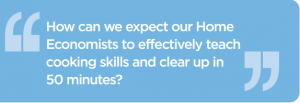 “How can we expect our Home Economists to effectively teach cooking skills and clear up in 50 minutes?”